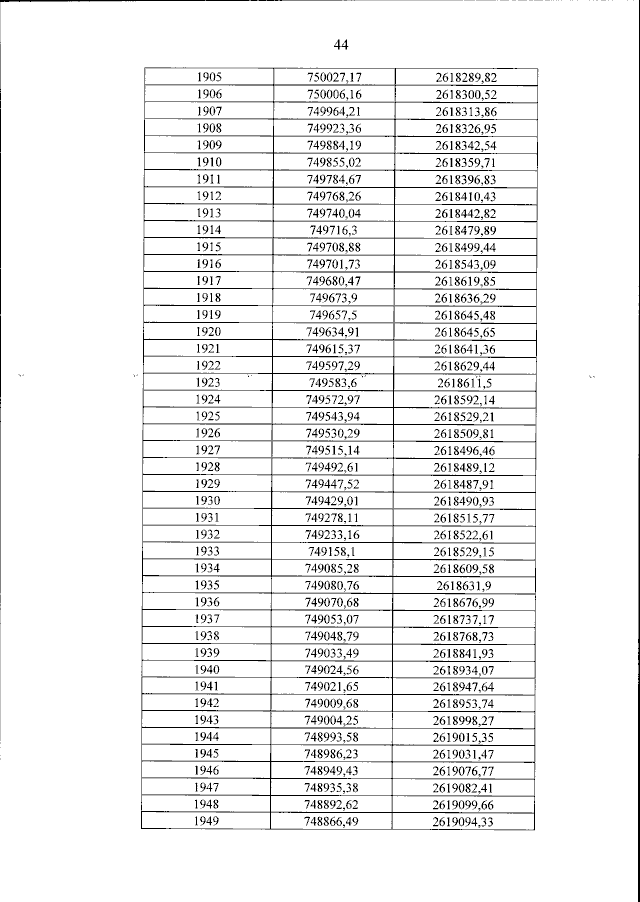 44

| 1905 | 750027,17 | 2618289,82 |
|---|---|---|
| 1906 | 750006,16 | 2618300,52 |
| 1907 | 749964,21 | 2618313,86 |
| 1908 | 749923,36 | 2618326,95 |
| 1909 | 749884,19 | 2618342,54 |
| 1910 | 749855,02 | 2618359,71 |
| 1911 | 749784,67 | 2618396,83 |
| 1912 | 749768,26 | 2618410,43 |
| 1913 | 749740,04 | 2618442,82 |
| 1914 | 749716,3 | 2618479,89 |
| 1915 | 749708,88 | 2618499,44 |
| 1916 | 749701,73 | 2618543,09 |
| 1917 | 749680,47 | 2618619,85 |
| 1918 | 749673,9 | 2618636,29 |
| 1919 | 749657,5 | 2618645,48 |
| 1920 | 749634,91 | 2618645,65 |
| 1921 | 749615,37 | 2618641,36 |
| 1922 | 749597,29 | 2618629,44 |
| 1923 | 749583,6 | 2618611,5 |
| 1924 | 749572,97 | 2618592,14 |
| 1925 | 749543,94 | 2618529,21 |
| 1926 | 749530,29 | 2618509,81 |
| 1927 | 749515,14 | 2618496,46 |
| 1928 | 749492,61 | 2618489,12 |
| 1929 | 749447,52 | 2618487,91 |
| 1930 | 749429,01 | 2618490,93 |
| 1931 | 749278,11 | 2618515,77 |
| 1932 | 749233,16 | 2618522,61 |
| 1933 | 749158,1 | 2618529,15 |
| 1934 | 749085,28 | 2618609,58 |
| 1935 | 749080,76 | 2618631,9 |
| 1936 | 749070,68 | 2618676,99 |
| 1937 | 749053,07 | 2618737,17 |
| 1938 | 749048,79 | 2618768,73 |
| 1939 | 749033,49 | 2618841,93 |
| 1940 | 749024,56 | 2618934,07 |
| 1941 | 749021,65 | 2618947,64 |
| 1942 | 749009,68 | 2618953,74 |
| 1943 | 749004,25 | 2618998,27 |
| 1944 | 748993,58 | 2619015,35 |
| 1945 | 748986,23 | 2619031,47 |
| 1946 | 748949,43 | 2619076,77 |
| 1947 | 748935,38 | 2619082,41 |
| 1948 | 748892,62 | 2619099,66 |
| 1949 | 748866,49 | 2619094,33 |